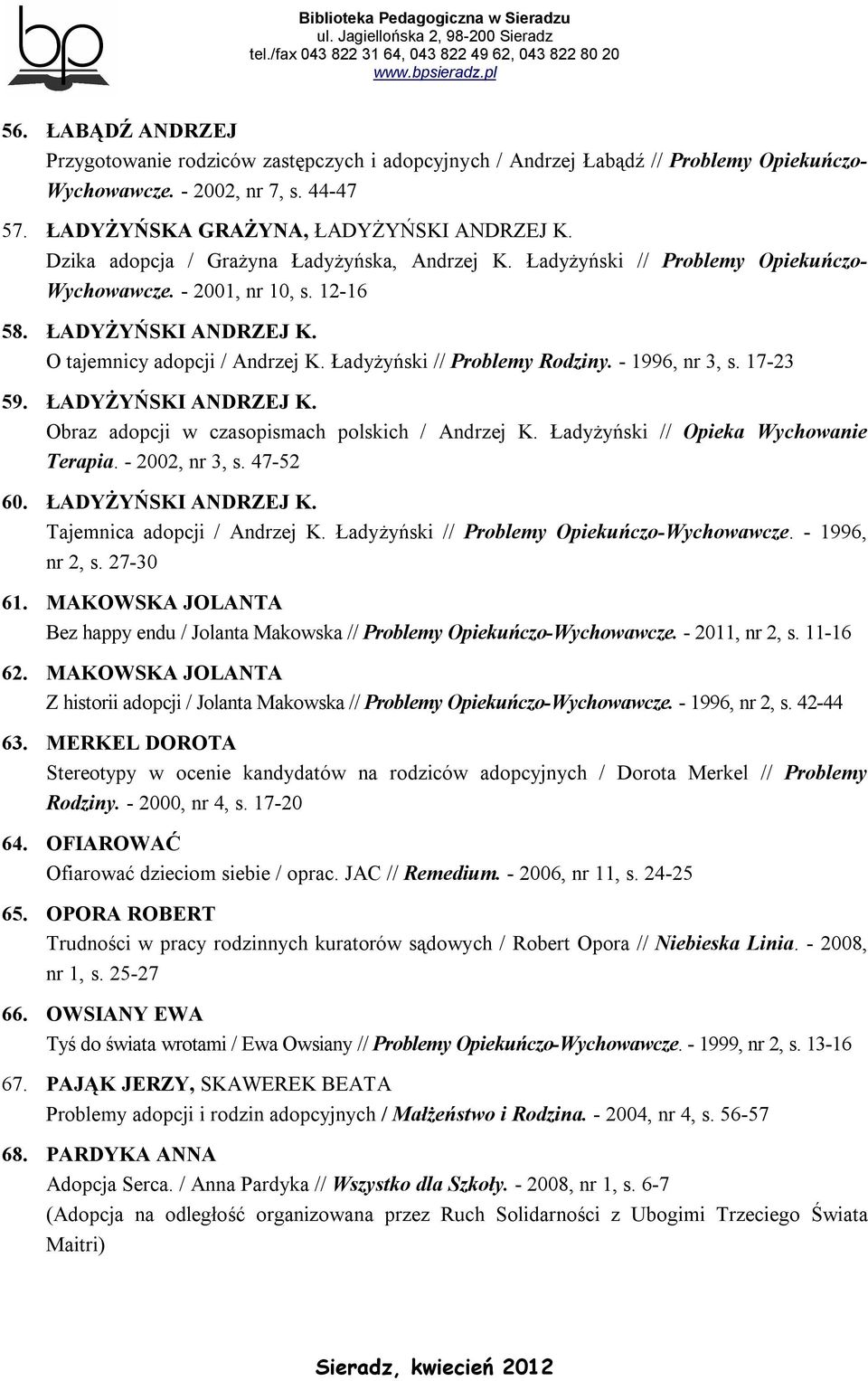 bp

Biblioteka Pedagogiczna w Sieradzu
ul. Jagiellońska 2, 98-200 Sieradz
tel./fax 043 822 31 64, 043 822 49 62, 043 822 80 20
www.bpsieradz.pl

56. ŁABĄDŹ ANDRZEJ
Przygotowanie rodziców zastępczych i adopcyjnych / Andrzej Łabądź // Problemy Opiekuńczo-Wychowawcze. - 2002, nr 7, s. 44-47

57. ŁADYŻYŃSKA GRAŻYNA, ŁADYŻYŃSKI ANDRZEJ K.
Dzika adopcja / Grażyna Ładyżyńska, Andrzej K. Ładyżyński // Problemy Opiekuńczo-Wychowawcze. - 2001, nr 10, s. 12-16

58. ŁADYŻYŃSKI ANDRZEJ K.
O tajemnicy adopcji / Andrzej K. Ładyżyński // Problemy Rodziny. - 1996, nr 3, s. 17-23

59. ŁADYŻYŃSKI ANDRZEJ K.
Obraz adopcji w czasopismach polskich / Andrzej K. Ładyżyński // Opieka Wychowanie Terapia. - 2002, nr 3, s. 47-52

60. ŁADYŻYŃSKI ANDRZEJ K.
Tajemnica adopcji / Andrzej K. Ładyżyński // Problemy Opiekuńczo-Wychowawcze. - 1996, nr 2, s. 27-30

61. MAKOWSKA JOLANTA
Bez happy endu / Jolanta Makowska // Problemy Opiekuńczo-Wychowawcze. - 2011, nr 2, s. 11-16

62. MAKOWSKA JOLANTA
Z historii adopcji / Jolanta Makowska // Problemy Opiekuńczo-Wychowawcze. - 1996, nr 2, s. 42-44

63. MERKEL DOROTA
Stereotypy w ocenie kandydatów na rodziców adopcyjnych / Dorota Merkel // Problemy Rodziny. - 2000, nr 4, s. 17-20

64. OFIAROWAĆ
Ofiarować dzieciom siebie / oprac. JAC // Remedium. - 2006, nr 11, s. 24-25

65. OPORA ROBERT
Trudności w pracy rodzinnych kuratorów sądowych / Robert Opora // Niebieska Linia. - 2008, nr 1, s. 25-27

66. OWSIANY EWA
Tyś do świata wrotami / Ewa Owsiany // Problemy Opiekuńczo-Wychowawcze. - 1999, nr 2, s. 13-16

67. PAJĄK JERZY, SKAWEREK BEATA
Problemy adopcji i rodzin adopcyjnych / Małżeństwo i Rodzina. - 2004, nr 4, s. 56-57

68. PARDYKA ANNA
Adopcja Serca. / Anna Pardyka // Wszystko dla Szkoły. - 2008, nr 1, s. 6-7
(Adopcja na odległość organizowana przez Ruch Solidarności z Ubogimi Trzeciego Świata Maitri)

Sieradz, kwiecień 2012